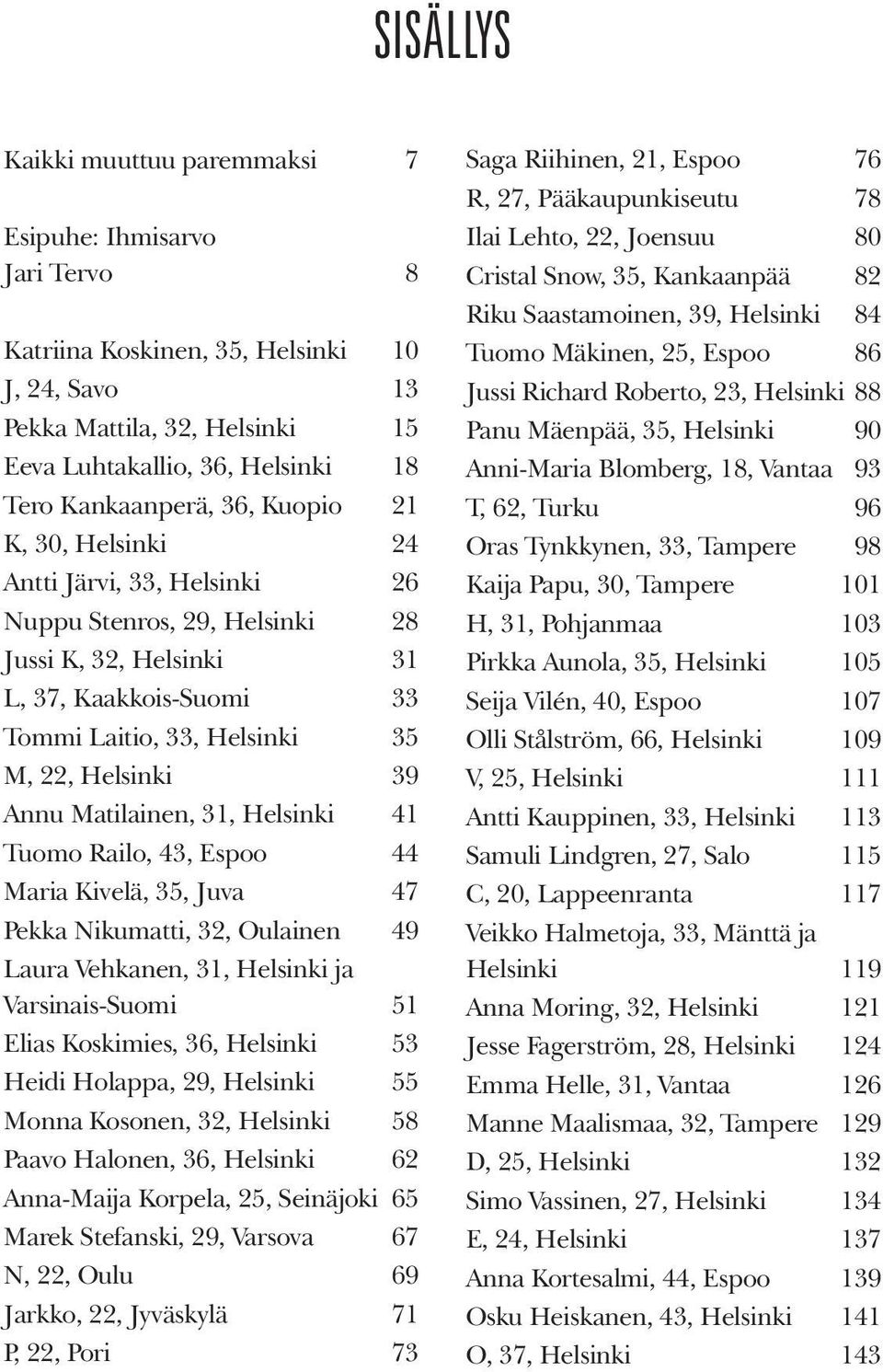 SISÄLLYS

Kaikki muuttuu paremmaksi 7

Esipuhe: Ihmisarvo
Jari Tervo 8

Katriina Koskinen, 35, Helsinki 10
J, 24, Savo 13
Pekka Mattila, 32, Helsinki 15
Eeva Luhtakallio, 36, Helsinki 18
Tero Kankaanperä, 36, Kuopio 21
K, 30, Helsinki 24
Antti Järvi, 33, Helsinki 26
Nuppu Stenros, 29, Helsinki 28
Jussi K, 32, Helsinki 31
L, 37, Kaakkois-Suomi 33
Tommi Laitio, 33, Helsinki 35
M, 22, Helsinki 39
Annu Matilainen, 31, Helsinki 41
Tuomo Railo, 43, Espoo 44
Maria Kivelä, 35, Juva 47
Pekka Nikumatti, 32, Oulainen 49
Laura Vehkanen, 31, Helsinki ja Varsinais-Suomi 51
Elias Koskimies, 36, Helsinki 53
Heidi Holappa, 29, Helsinki 55
Monna Kosonen, 32, Helsinki 58
Paavo Halonen, 36, Helsinki 62
Anna-Maija Korpela, 25, Seinäjoki 65
Marek Stefanski, 29, Varsova 67
N, 22, Oulu 69
Jarkko, 22, Jyväskylä 71
P, 22, Pori 73

Saga Riihinen, 21, Espoo 76
R, 27, Pääkaupunkiseutu 78
Ilai Lehto, 22, Joensuu 80
Cristal Snow, 35, Kankaanpää 82
Riku Saastamoinen, 39, Helsinki 84
Tuomo Mäkinen, 25, Espoo 86
Jussi Richard Roberto, 23, Helsinki 88
Panu Mäenpää, 35, Helsinki 90
Anni-Maria Blomberg, 18, Vantaa 93
T, 62, Turku 96
Oras Tynkkynen, 33, Tampere 98
Kaija Papu, 30, Tampere 101
H, 31, Pohjanmaa 103
Pirkka Aunola, 35, Helsinki 105
Seija Vilén, 40, Espoo 107
Olli Stålström, 66, Helsinki 109
V, 25, Helsinki 111
Antti Kauppinen, 33, Helsinki 113
Samuli Lindgren, 27, Salo 115
C, 20, Lappeenranta 117
Veikko Halmetoja, 33, Mänttä ja Helsinki 119
Anna Moring, 32, Helsinki 121
Jesse Fagerström, 28, Helsinki 124
Emma Helle, 31, Vantaa 126
Manne Maalismaa, 32, Tampere 129
D, 25, Helsinki 132
Simo Vassinen, 27, Helsinki 134
E, 24, Helsinki 137
Anna Kortesalmi, 44, Espoo 139
Osku Heiskanen, 43, Helsinki 141
O, 37, Helsinki 143